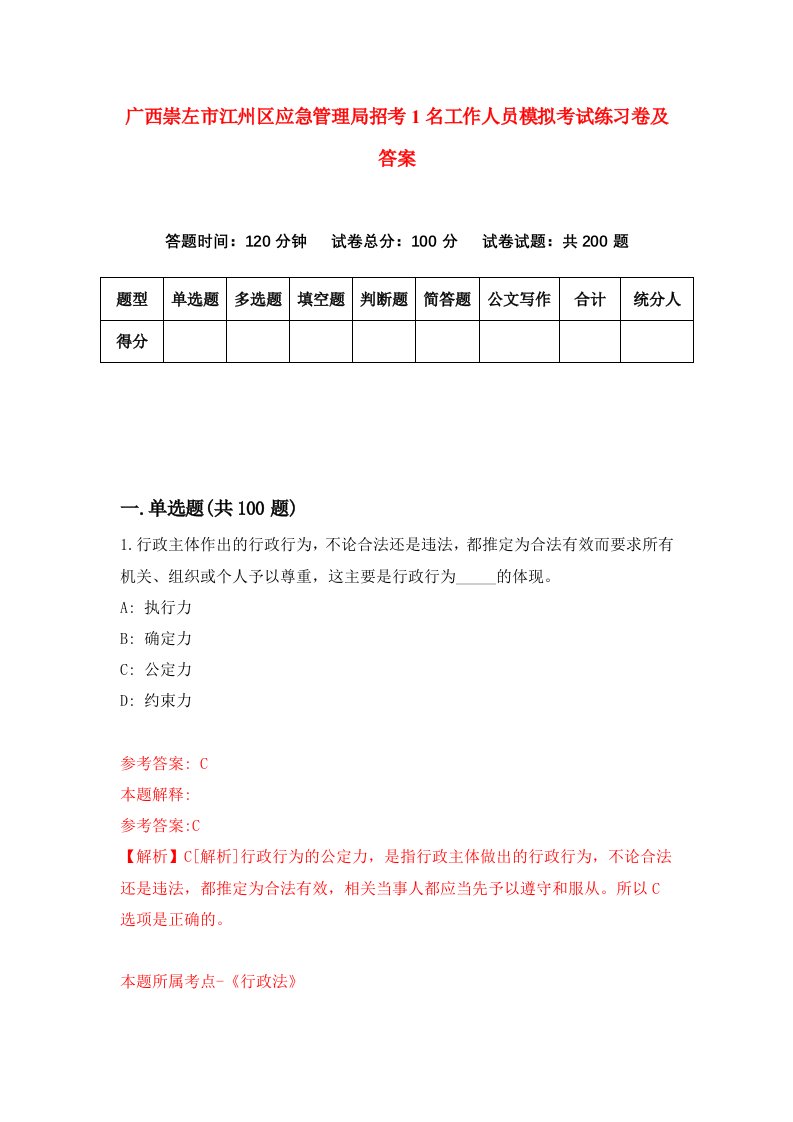 广西崇左市江州区应急管理局招考1名工作人员模拟考试练习卷及答案

答题时间：120分钟　试卷总分：100分　试卷试题：共200题

| 题型 | 单选题 | 多选题 | 填空题 | 判断题 | 简答题 | 公文写作 | 合计 | 统分人 |
|---|---|---|---|---|---|---|---|---|
| 得分 | | | | | | | | |

一.单选题(共100题)

1.行政主体作出的行政行为，不论合法还是违法，都推定为合法有效而要求所有机关、组织或个人予以尊重，这主要是行政行为_____的体现。

A: 执行力

B: 确定力

C: 公定力

D: 约束力

参考答案: C

本题解释:

参考答案:C

【解析】C[解析]行政行为的公定力，是指行政主体做出的行政行为，不论合法还是违法，都推定为合法有效，相关当事人都应当先予以遵守和服从。所以C选项是正确的。

本题所属考点-《行政法》